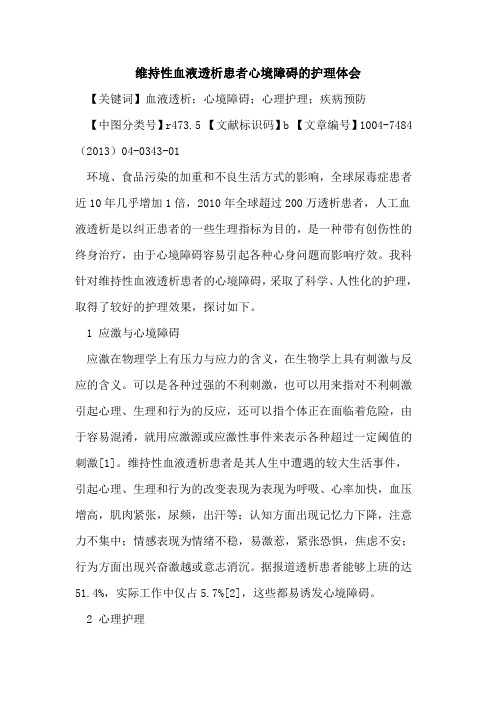 维持性血液透析患者心境障碍的护理体会

【关键词】血液透析；心境障碍；心理护理；疾病预防

【中图分类号】r473.5 【文献标识码】b 【文章编号】1004-7484（2013）04-0343-01

环境、食品污染的加重和不良生活方式的影响，全球尿毒症患者近10年几乎增加1倍，2010年全球超过200万透析患者，人工血液透析是以纠正患者的一些生理指标为目的，是一种带有创伤性的终身治疗，由于心境障碍容易引起各种心身问题而影响疗效。我科针对维持性血液透析患者的心境障碍，采取了科学、人性化的护理，取得了较好的护理效果，探讨如下。

1 应激与心境障碍

应激在物理学上有压力与应力的含义，在生物学上具有刺激与反应的含义。可以是各种过强的不利刺激，也可以用来指对不利刺激引起心理、生理和行为的反应，还可以指个体正在面临着危险，由于容易混淆，就用应激源或应激性事件来表示各种超过一定阈值的刺激[1]。维持性血液透析患者是其人生中遭遇的较大生活事件，引起心理、生理和行为的改变表现为表现为呼吸、心率加快，血压增高，肌肉紧张，尿频，出汗等；认知方面出现记忆力下降，注意力不集中；情感表现为情绪不稳，易激惹，紧张恐惧，焦虑不安；行为方面出现兴奋激越或意志消沉。据报道透析患者能够上班的达51.4%，实际工作中仅占5.7%[2]，这些都易诱发心境障碍。

2 心理护理